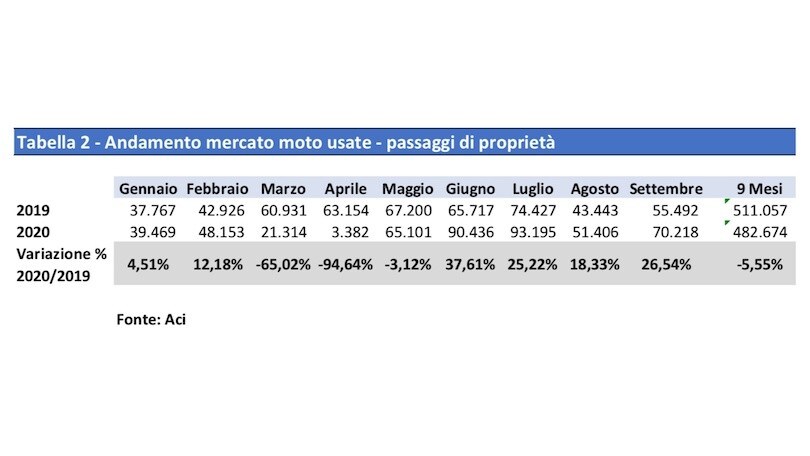 Tabella 2 - Andamento mercato moto usate - passaggi di proprietà

| | Gennaio | Febbraio | Marzo | Aprile | Maggio | Giugno | Luglio | Agosto | Settembre | 9 Mesi |
|---|---|---|---|---|---|---|---|---|---|---|
| 2019 | 37.767 | 42.926 | 60.931 | 63.154 | 67.200 | 65.717 | 74.427 | 43.443 | 55.492 | 511.057 |
| 2020 | 39.469 | 48.153 | 21.314 | 3.382 | 65.101 | 90.436 | 93.195 | 51.406 | 70.218 | 482.674 |
| Variazione % 2020/2019 | 4,51% | 12,18% | -65,02% | -94,64% | -3,12% | 37,61% | 25,22% | 18,33% | 26,54% | -5,55% |

Fonte: Aci